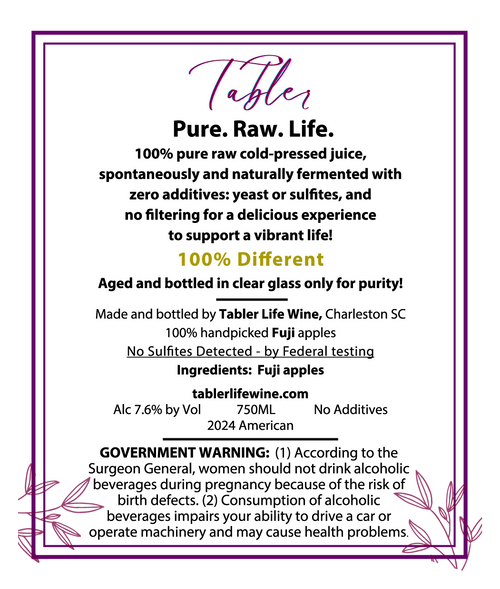 Tabler

Pure. Raw. Life.

100% pure raw cold-pressed juice, spontaneously and naturally fermented with zero additives: yeast or sulfites, and no filtering for a delicious experience to support a vibrant life!

100% Different

Aged and bottled in clear glass only for purity!

Made and bottled by Tabler Life Wine, Charleston SC
100% handpicked Fuji apples
No Sulfites Detected - by Federal testing
Ingredients: Fuji apples

tablerlifewine.com
Alc 7.6% by Vol 750ML No Additives
2024 American

GOVERNMENT WARNING: (1) According to the Surgeon General, women should not drink alcoholic beverages during pregnancy because of the risk of birth defects. (2) Consumption of alcoholic beverages impairs your ability to drive a car or operate machinery and may cause health problems.